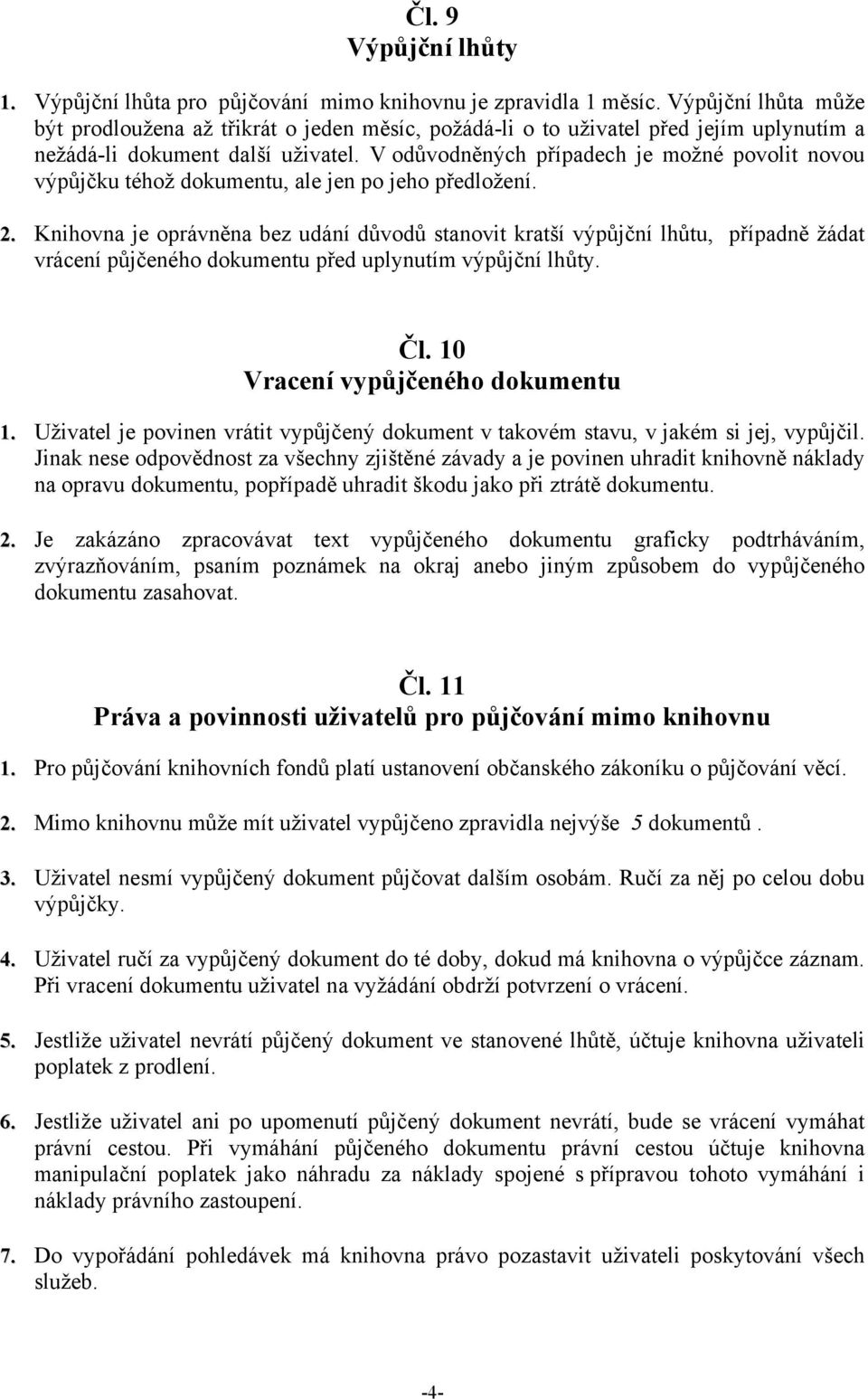 Čl. 9
Výpůjční lhůty

1. Výpůjční lhůta pro půjčování mimo knihovnu je zpravidla 1 měsíc. Výpůjční lhůta může být prodloužena až třikrát o jeden měsíc, požádá-li o to uživatel před jejím uplynutím a nežádá-li dokument další uživatel. V odůvodněných případech je možné povolit novou výpůjčku téhož dokumentu, ale jen po jeho předložení.

2. Knihovna je oprávněna bez udání důvodů stanovit kratší výpůjční lhůtu, případně žádat vrácení půjčeného dokumentu před uplynutím výpůjční lhůty.

Čl. 10
Vracení vypůjčeného dokumentu

1. Uživatel je povinen vrátit vypůjčený dokument v takovém stavu, v jakém si jej, vypůjčil. Jinak nese odpovědnost za všechny zjištěné závady a je povinen uhradit knihovně náklady na opravu dokumentu, popřípadě uhradit škodu jako při ztrátě dokumentu.

2. Je zakázáno zpracovávat text vypůjčeného dokumentu graficky podtrháváním, zvýrazňováním, psaním poznámek na okraj anebo jiným způsobem do vypůjčeného dokumentu zasahovat.

Čl. 11
Práva a povinnosti uživatelů pro půjčování mimo knihovnu

1. Pro půjčování knihovních fondů platí ustanovení občanského zákoníku o půjčování věcí.

2. Mimo knihovnu může mít uživatel vypůjčeno zpravidla nejvýše 5 dokumentů .

3. Uživatel nesmí vypůjčený dokument půjčovat dalším osobám. Ručí za něj po celou dobu výpůjčky.

4. Uživatel ručí za vypůjčený dokument do té doby, dokud má knihovna o výpůjčce záznam. Při vracení dokumentu uživatel na vyžádání obdrží potvrzení o vrácení.

5. Jestliže uživatel nevrátí půjčený dokument ve stanovené lhůtě, účtuje knihovna uživateli poplatek z prodlení.

6. Jestliže uživatel ani po upomenutí půjčený dokument nevrátí, bude se vrácení vymáhat právní cestou. Při vymáhání půjčeného dokumentu právní cestou účtuje knihovna manipulační poplatek jako náhradu za náklady spojené s přípravou tohoto vymáhání i náklady právního zastoupení.

7. Do vypořádání pohledávek má knihovna právo pozastavit uživateli poskytování všech služeb.

-4-